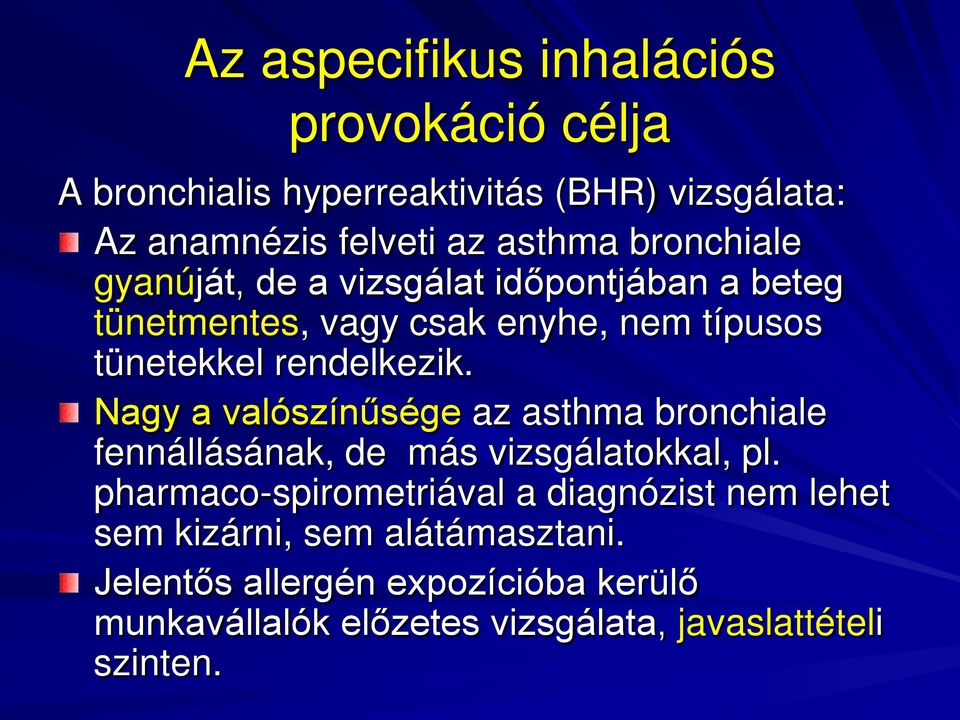 Az aspecifikus inhalációs provokáció célja

A bronchialis hyperreaktivitás (BHR) vizsgálata:

Az anamnézis felveti az asthma bronchiale gyanúját, de a vizsgálat időpontjában a beteg tünetmentes, vagy csak enyhe, nem típusos tünetekkel rendelkezik.

Nagy a valószínűsége az asthma bronchiale fennállásának, de más vizsgálatokkal, pl. pharmaco-spirometriával a diagnózist nem lehet sem kizárni, sem alátámasztani.

Jelentős allergén expozícióba kerülő munkavállalók előzetes vizsgálata, javaslattételi szinten.